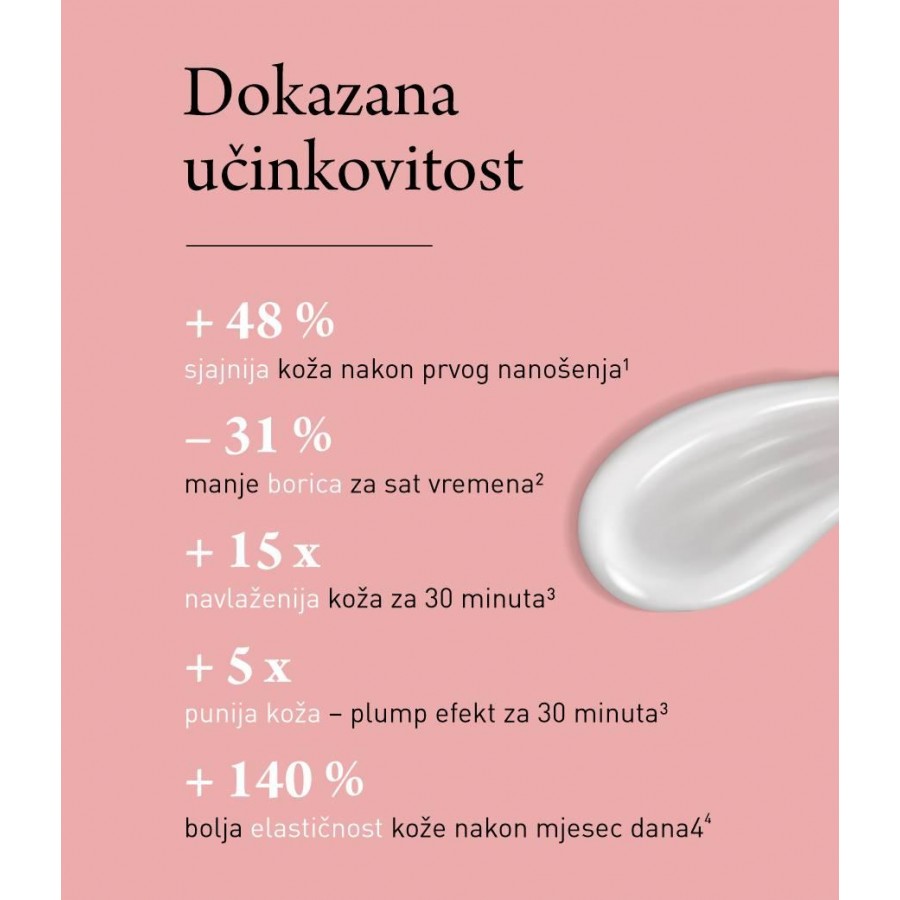 Dokazana učinkovitost

+ 48 %
sjajnija koža nakon prvog nanošenja$^1$

– 31 %
manje borica za sat vremena$^2$

+ 15 x
navlaženija koža za 30 minuta$^3$

+ 5 x
punija koža – plump efekt za 30 minuta$^3$

+ 140 %
bolja elastičnost kože nakon mjesec dana4$^4$